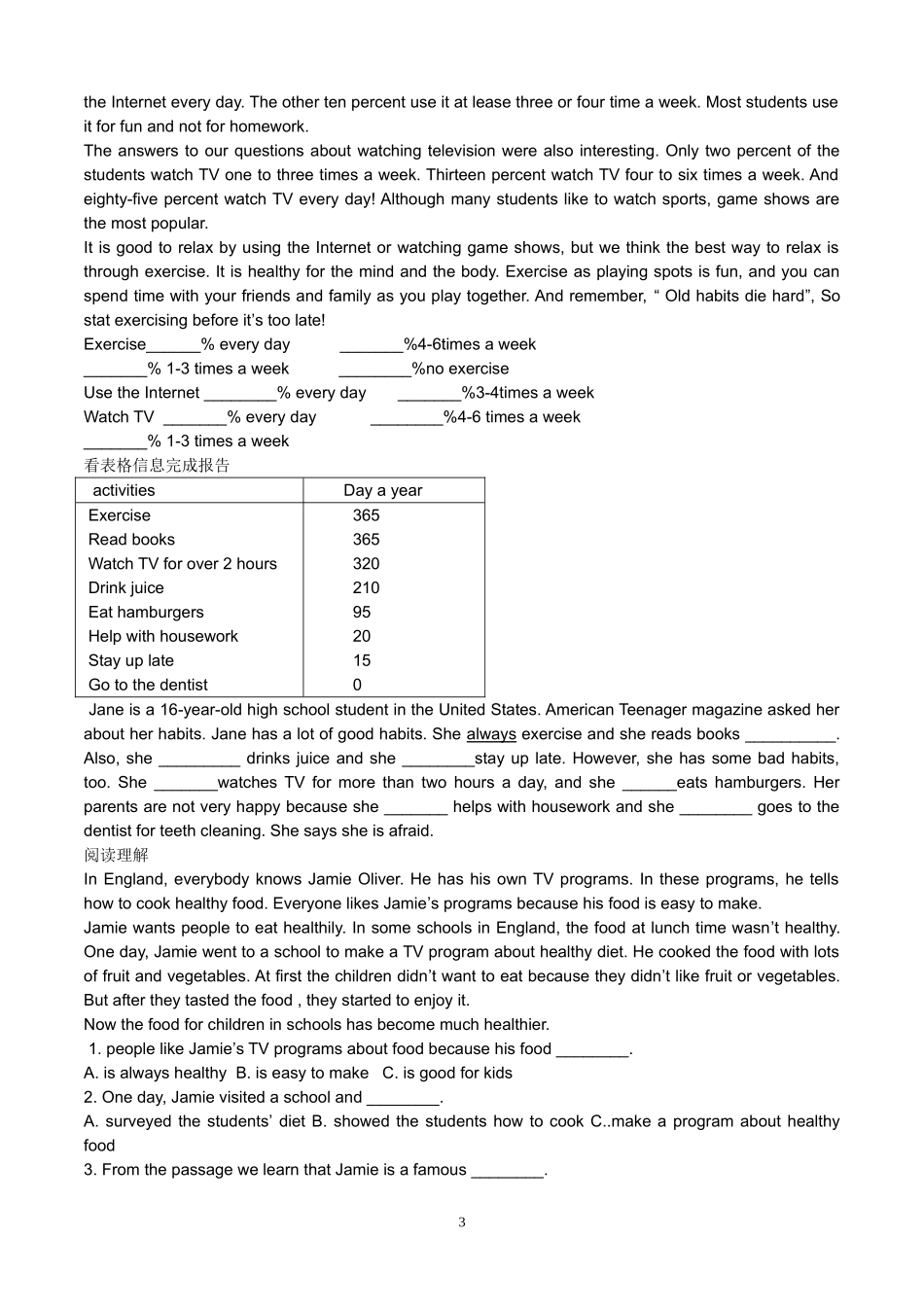 the Internet every day. The other ten percent use it at lease three or four time a week. Most students use it for fun and not for homework.

The answers to our questions about watching television were also interesting. Only two percent of the students watch TV one to three times a week. Thirteen percent watch TV four to six times a week. And eighty-five percent watch TV every day! Although many students like to watch sports, game shows are the most popular.

It is good to relax by using the Internet or watching game shows, but we think the best way to relax is through exercise. It is healthy for the mind and the body. Exercise as playing spots is fun, and you can spend time with your friends and family as you play together. And remember, " Old habits die hard", So stat exercising before it's too late!

Exercise____% every day ____%4-6times a week

____% 1-3 times a week ____%no exercise

Use the Internet ____% every day ____%3-4times a week

Watch TV ____% every day ____%4-6 times a week

____% 1-3 times a week

看表格信息完成报告

| activities | Day a year |
|---|---|
| Exercise | 365 |
| Read books | 365 |
| Watch TV for over 2 hours | 320 |
| Drink juice | 210 |
| Eat hamburgers | 95 |
| Help with housework | 20 |
| Stay up late | 15 |
| Go to the dentist | 0 |

Jane is a 16-year-old high school student in the United States. American Teenager magazine asked her about her habits. Jane has a lot of good habits. She always exercise and she reads books ____. Also, she ____ drinks juice and she ____stay up late. However, she has some bad habits, too. She ____watches TV for more than two hours a day, and she ____eats hamburgers. Her parents are not very happy because she ____ helps with housework and she ____ goes to the dentist for teeth cleaning. She says she is afraid.

阅读理解

In England, everybody knows Jamie Oliver. He has his own TV programs. In these programs, he tells how to cook healthy food. Everyone likes Jamie's programs because his food is easy to make.

Jamie wants people to eat healthily. In some schools in England, the food at lunch time wasn't healthy. One day, Jamie went to a school to make a TV program about healthy diet. He cooked the food with lots of fruit and vegetables. At first the children didn't want to eat because they didn't like fruit or vegetables. But after they tasted the food , they started to enjoy it.

Now the food for children in schools has become much healthier.

1. people like Jamie's TV programs about food because his food ____.

A. is always healthy B. is easy to make C. is good for kids

2. One day, Jamie visited a school and ____.

A. surveyed the students' diet B. showed the students how to cook C..make a program about healthy food

3. From the passage we learn that Jamie is a famous ____.

3